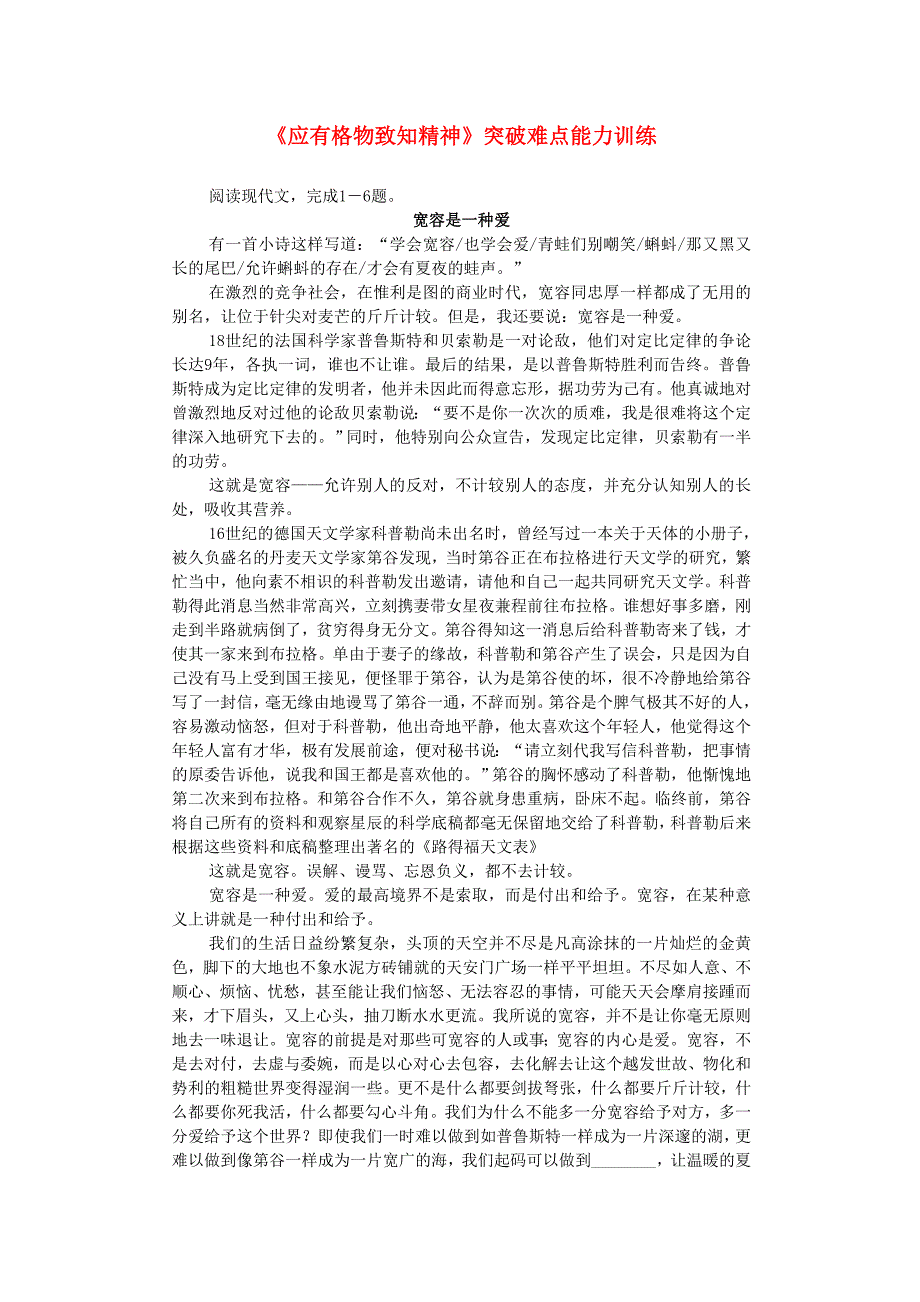 《应有格物致知精神》突破难点能力训练

阅读现代文，完成1－6题。

宽容是一种爱

有一首小诗这样写道：“学会宽容/也学会爱/青蛙们别嘲笑/蝌蚪/那又黑又长的尾巴/允许蝌蚪的存在/才会有夏夜的蛙声。”

在激烈的竞争社会，在惟利是图的商业时代，宽容同忠厚一样都成了无用的别名，让位于针尖对麦芒的斤斤计较。但是，我还要说：宽容是一种爱。

18世纪的法国科学家普鲁斯特和贝索勒是一对论敌，他们对定比定律的争论长达9年，各执一词，谁也不让谁。最后的结果，是以普鲁斯特胜利而告终。普鲁斯特成为定比定律的发明者，他并未因此而得意忘形，据功劳为己有。他真诚地对曾激烈地反对过他的论敌贝索勒说：“要不是你一次次的质难，我是很难将这个定律深入地研究下去的。”同时，他特别向公众宣告，发现定比定律，贝索勒有一半的功劳。

这就是宽容——允许别人的反对，不计较别人的态度，并充分认知别人的长处，吸收其营养。

16世纪的德国天文学家科普勒尚未出名时，曾经写过一本关于天体的小册子，被久负盛名的丹麦天文学家第谷发现，当时第谷正在布拉格进行天文学的研究，繁忙当中，他向素不相识的科普勒发出邀请，请他和自己一起共同研究天文学。科普勒得此消息当然非常高兴，立刻携妻带女星夜兼程前往布拉格。谁想好事多磨，刚走到半路就病倒了，贫穷得身无分文。第谷得知这一消息后给科普勒寄来了钱，才使其一家来到布拉格。单由于妻子的缘故，科普勒和第谷产生了误会，只是因为自己没有马上受到国王接见，便怪罪于第谷，认为是第谷使的坏，很不冷静地给第谷写了一封信，毫无缘由地谩骂了第谷一通，不辞而别。第谷是个脾气极其不好的人，容易激动恼怒，但对于科普勒，他出奇地平静，他太喜欢这个年轻人，他觉得这个年轻人富有才华，极有发展前途，便对秘书说：“请立刻代我写信科普勒，把事情的原委告诉他，说我和国王都是喜欢他的。”第谷的胸怀感动了科普勒，他惭愧地第二次来到布拉格。和第谷合作不久，第谷就身患重病，卧床不起。临终前，第谷将自己所有的资料和观察星辰的科学底稿都毫无保留地交给了科普勒，科普勒后来根据这些资料和底稿整理出著名的《路得福天文表》

这就是宽容。误解、谩骂、忘恩负义，都不去计较。

宽容是一种爱。爱的最高境界不是索取，而是付出和给予。宽容，在某种意义上讲就是一种付出和给予。

我们的生活日益纷繁复杂，头顶的天空并不尽是凡高涂抹的一片灿烂的金黄色，脚下的大地也不象水泥方砖铺就的天安门广场一样平平坦坦。不尽如人意、不顺心、烦恼、忧愁，甚至能让我们恼怒、无法容忍的事情，可能天天会摩肩接踵而来，才下眉头，又上心头，抽刀断水水更流。我所说的宽容，并不是让你毫无原则地去一味退让。宽容的前提是对那些可宽容的人或事；宽容的内心是爱。宽容，不是去对付，去虚与委婉，而是以心对心去包容，去化解去让这个越发世故、物化和势利的粗糙世界变得湿润一些。更不是什么都要剑拔弩张，什么都要斤斤计较，什么都要你死我活，什么都要勾心斗角。我们为什么不能多一分宽容给予对方，多一分爱给予这个世界？即使我们一时难以做到如普鲁斯特一样成为一片深邃的湖，更难以做到像第谷一样成为一片宽广的海，我们起码可以做到________，让温暖的夏